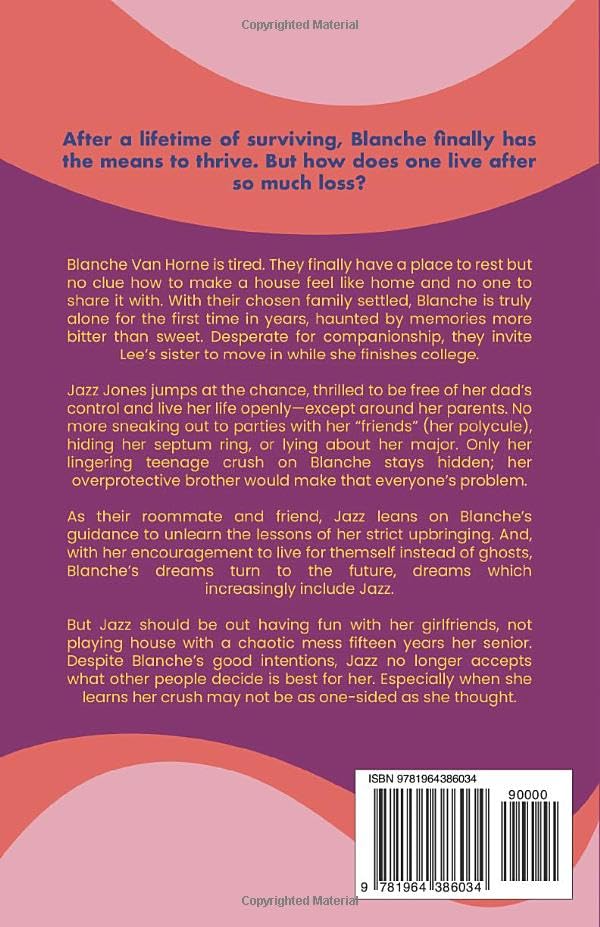 Copyrighted Material

After a lifetime of surviving, Blanche finally has the means to thrive. But how does one live after so much loss?

Blanche Van Horne is tired. They finally have a place to rest but no clue how to make a house feel like home and no one to share it with. With their chosen family settled, Blanche is truly alone for the first time in years, haunted by memories more bitter than sweet. Desperate for companionship, they invite Lee's sister to move in while she finishes college.

Jazz Jones jumps at the chance, thrilled to be free of her dad's control and live her life openly—except around her parents. No more sneaking out to parties with her "friends" (her polycule), hiding her septum ring, or lying about her major. Only her lingering teenage crush on Blanche stays hidden; her overprotective brother would make that everyone's problem.

As their roommate and friend, Jazz leans on Blanche's guidance to unlearn the lessons of her strict upbringing. And, with her encouragement to live for themself instead of ghosts, Blanche's dreams turn to the future, dreams which increasingly include Jazz.

But Jazz should be out having fun with her girlfriends, not playing house with a chaotic mess fifteen years her senior. Despite Blanche's good intentions, Jazz no longer accepts what other people decide is best for her. Especially when she learns her crush may not be as one-sided as she thought.

ISBN 9781964386034

90000

9 781964 386034

Copyrighted Material